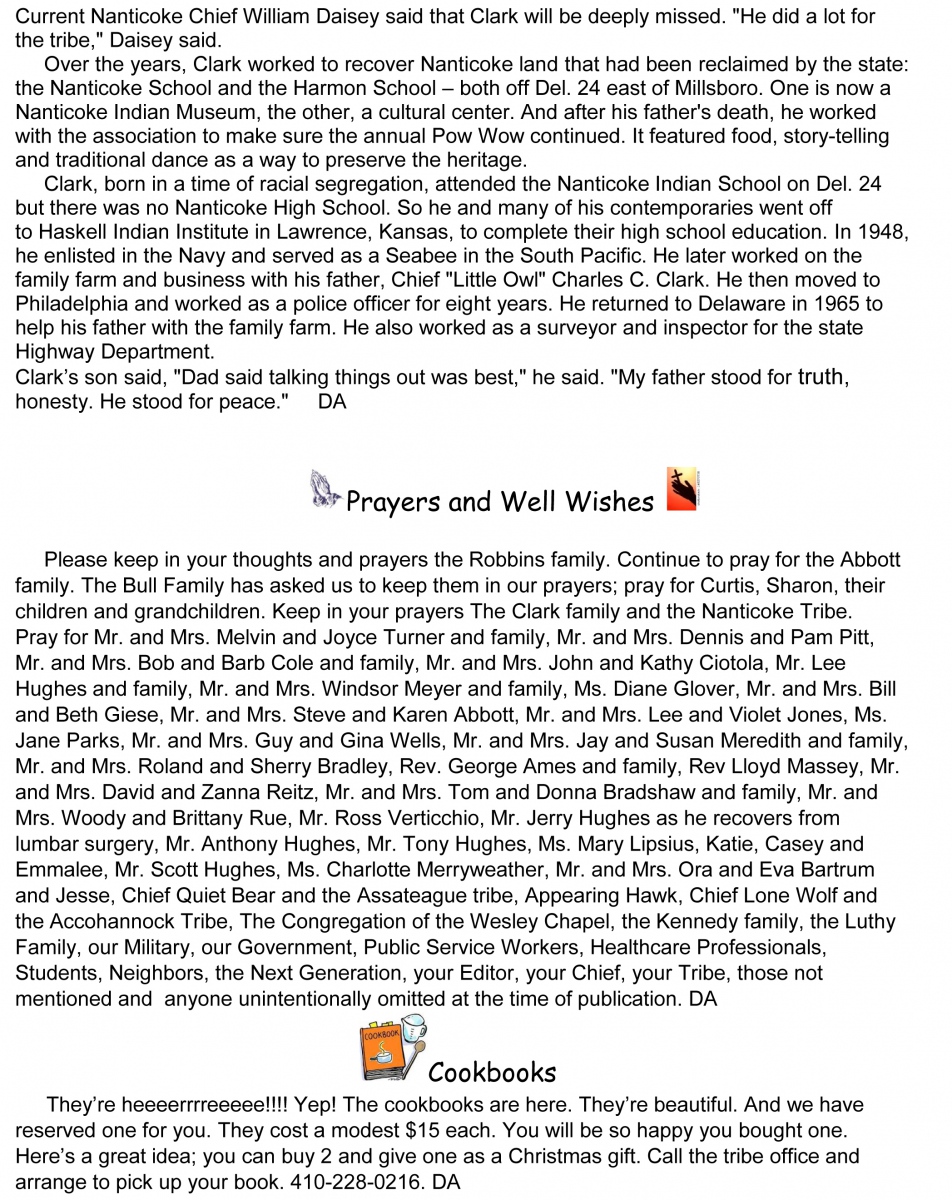 Current Nanticoke Chief William Daisey said that Clark will be deeply missed. "He did a lot for the tribe," Daisey said.

Over the years, Clark worked to recover Nanticoke land that had been reclaimed by the state: the Nanticoke School and the Harmon School – both off Del. 24 east of Millsboro. One is now a Nanticoke Indian Museum, the other, a cultural center. And after his father's death, he worked with the association to make sure the annual Pow Wow continued. It featured food, story-telling and traditional dance as a way to preserve the heritage.

Clark, born in a time of racial segregation, attended the Nanticoke Indian School on Del. 24 but there was no Nanticoke High School. So he and many of his contemporaries went off to Haskell Indian Institute in Lawrence, Kansas, to complete their high school education. In 1948, he enlisted in the Navy and served as a Seabee in the South Pacific. He later worked on the family farm and business with his father, Chief "Little Owl" Charles C. Clark. He then moved to Philadelphia and worked as a police officer for eight years. He returned to Delaware in 1965 to help his father with the family farm. He also worked as a surveyor and inspector for the state Highway Department.
Clark's son said, "Dad said talking things out was best," he said. "My father stood for truth, honesty. He stood for peace." DA

Prayers and Well Wishes

Please keep in your thoughts and prayers the Robbins family. Continue to pray for the Abbott family. The Bull Family has asked us to keep them in our prayers; pray for Curtis, Sharon, their children and grandchildren. Keep in your prayers The Clark family and the Nanticoke Tribe. Pray for Mr. and Mrs. Melvin and Joyce Turner and family, Mr. and Mrs. Dennis and Pam Pitt, Mr. and Mrs. Bob and Barb Cole and family, Mr. and Mrs. John and Kathy Ciotola, Mr. Lee Hughes and family, Mr. and Mrs. Windsor Meyer and family, Ms. Diane Glover, Mr. and Mrs. Bill and Beth Giese, Mr. and Mrs. Steve and Karen Abbott, Mr. and Mrs. Lee and Violet Jones, Ms. Jane Parks, Mr. and Mrs. Guy and Gina Wells, Mr. and Mrs. Jay and Susan Meredith and family, Mr. and Mrs. Roland and Sherry Bradley, Rev. George Ames and family, Rev Lloyd Massey, Mr. and Mrs. David and Zanna Reitz, Mr. and Mrs. Tom and Donna Bradshaw and family, Mr. and Mrs. Woody and Brittany Rue, Mr. Ross Verticchio, Mr. Jerry Hughes as he recovers from lumbar surgery, Mr. Anthony Hughes, Mr. Tony Hughes, Ms. Mary Lipsius, Katie, Casey and Emmalee, Mr. Scott Hughes, Ms. Charlotte Merryweather, Mr. and Mrs. Ora and Eva Bartrum and Jesse, Chief Quiet Bear and the Assateague tribe, Appearing Hawk, Chief Lone Wolf and the Accohannock Tribe, The Congregation of the Wesley Chapel, the Kennedy family, the Luthy Family, our Military, our Government, Public Service Workers, Healthcare Professionals, Students, Neighbors, the Next Generation, your Editor, your Chief, your Tribe, those not mentioned and anyone unintentionally omitted at the time of publication. DA

COOKBOOK

Cookbooks

They're heeeerrrreeeee!!!! Yep! The cookbooks are here. They're beautiful. And we have reserved one for you. They cost a modest $15 each. You will be so happy you bought one. Here's a great idea; you can buy 2 and give one as a Christmas gift. Call the tribe office and arrange to pick up your book. 410-228-0216. DA